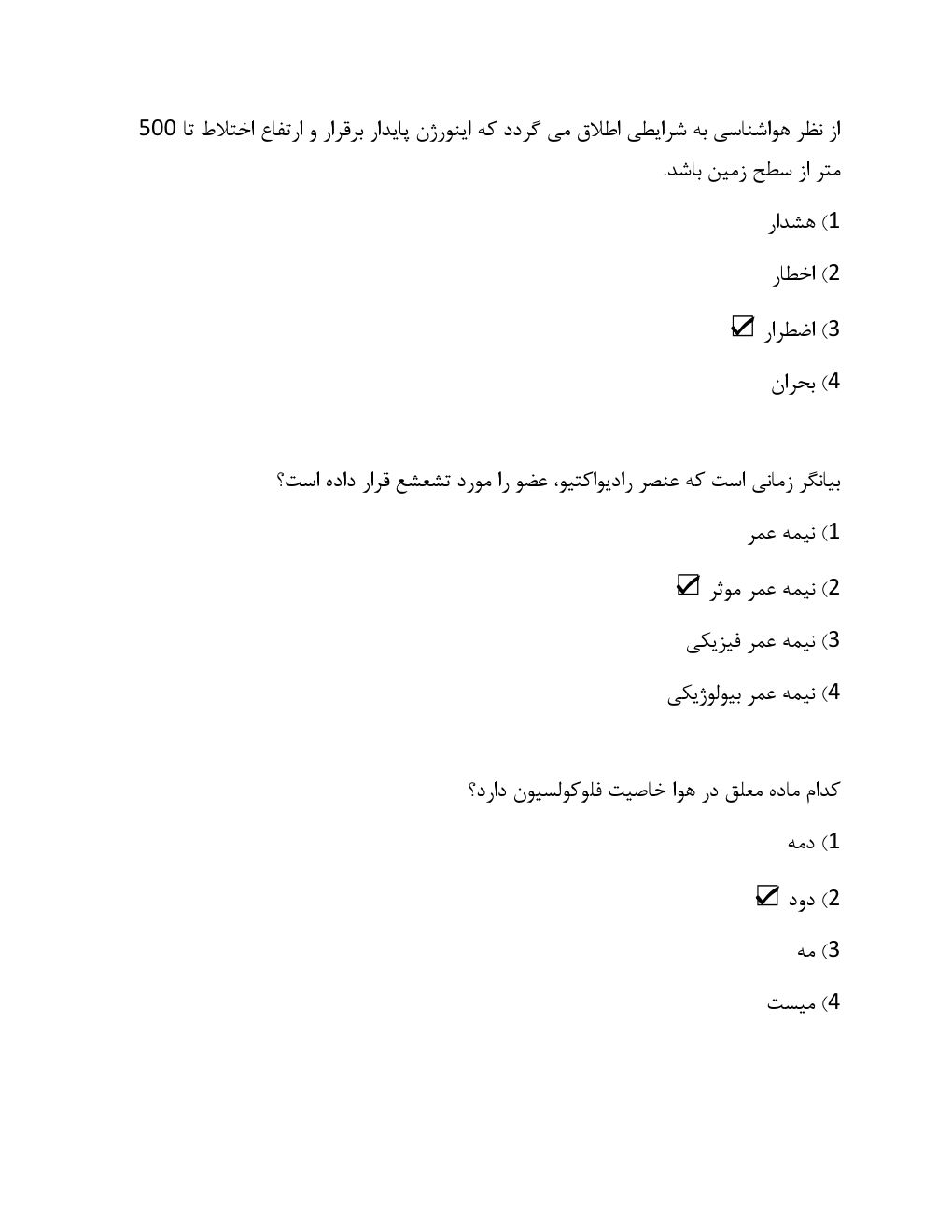 از نظر هواشناسی به شرایطی اطلاق می گردد که اینورژن پایدار برقرار و ارتفاع اختلاط تا 500 متر از سطح زمین باشد.

1) هشدار

2) اخطار

3) اضطرار ☑

4) بحران

بیانگر زمانی است که عنصر رادیواکتیو، عضو را مورد تشعشع قرار داده است؟

1) نیمه عمر

2) نیمه عمر موثر ☑

3) نیمه عمر فیزیکی

4) نیمه عمر بیولوژیکی

کدام ماده معلق در هوا خاصیت فلوکولسیون دارد؟

1) دمه

2) دود ☑

3) مه

4) میست